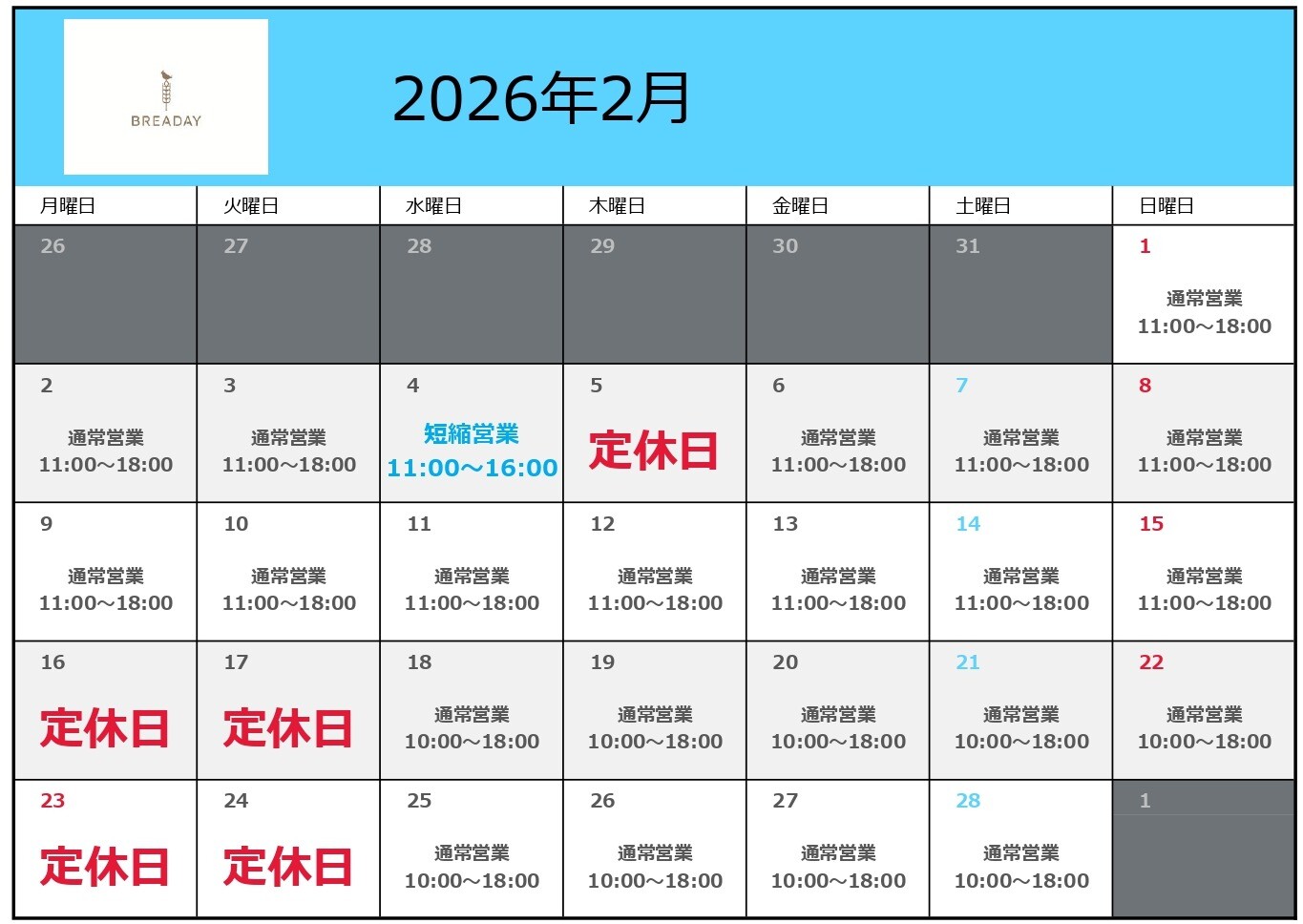 BREADAY

2026年2月

| 月曜日 | 火曜日 | 水曜日 | 木曜日 | 金曜日 | 土曜日 | 日曜日 |
|---|---|---|---|---|---|---|
| 26 | 27 | 28 | 29 | 30 | 31 | 1 通常営業 11:00～18:00 |
| 2 通常営業 11:00～18:00 | 3 通常営業 11:00～18:00 | 4 短縮営業 11:00～16:00 | 5 定休日 | 6 通常営業 11:00～18:00 | 7 通常営業 11:00～18:00 | 8 通常営業 11:00～18:00 |
| 9 通常営業 11:00～18:00 | 10 通常営業 11:00～18:00 | 11 通常営業 11:00～18:00 | 12 通常営業 11:00～18:00 | 13 通常営業 11:00～18:00 | 14 通常営業 11:00～18:00 | 15 通常営業 11:00～18:00 |
| 16 定休日 | 17 定休日 | 18 通常営業 10:00～18:00 | 19 通常営業 10:00～18:00 | 20 通常営業 10:00～18:00 | 21 通常営業 10:00～18:00 | 22 通常営業 10:00～18:00 |
| 23 定休日 | 24 定休日 | 25 通常営業 10:00～18:00 | 26 通常営業 10:00～18:00 | 27 通常営業 10:00～18:00 | 28 通常営業 10:00～18:00 | 1 |